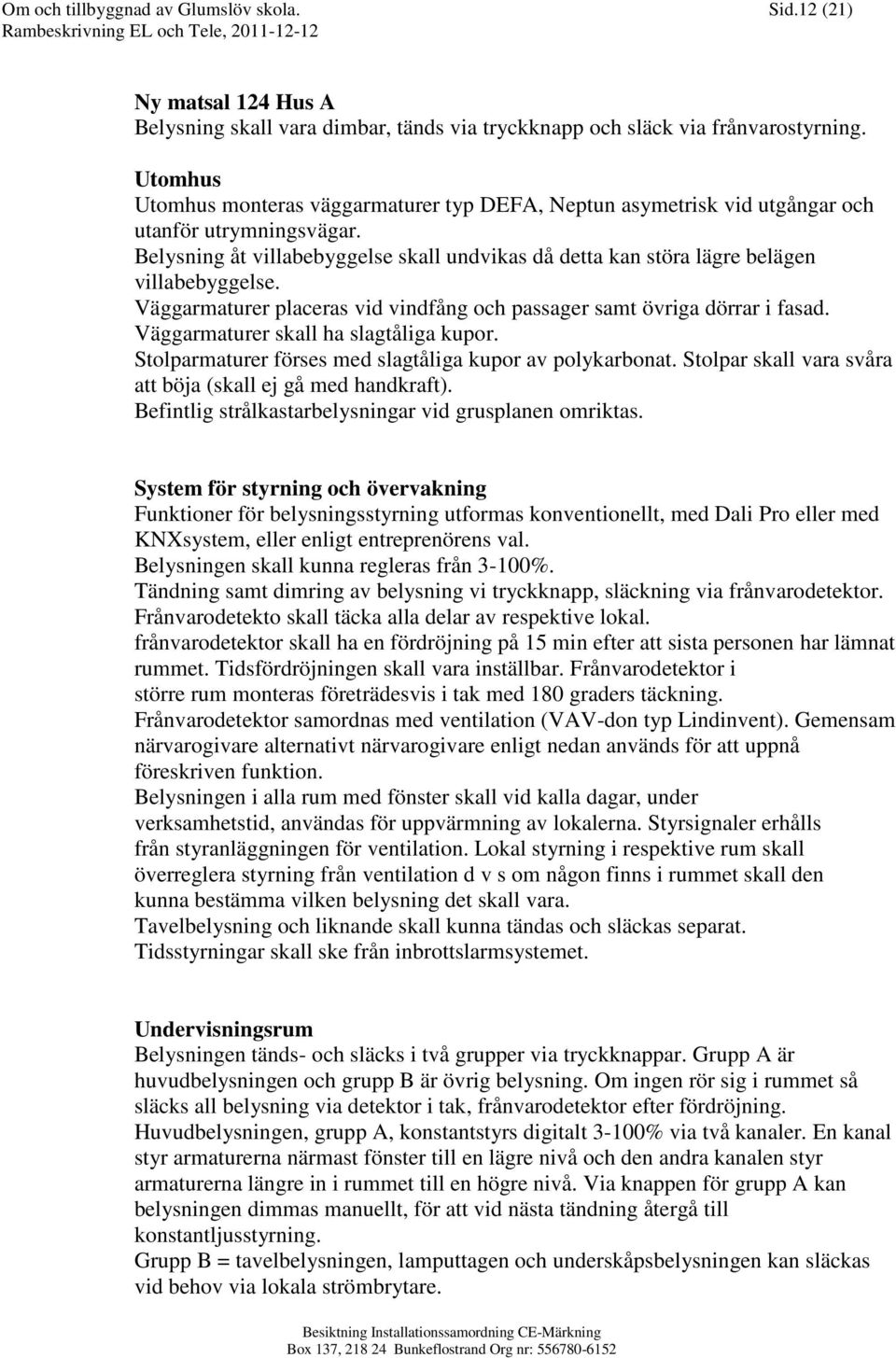 Om och tillbyggnad av Glumslöv skola. Sid.12 (21)
Rambeskrivning EL och Tele, 2011-12-12

Ny matsal 124 Hus A
Belysning skall vara dimbar, tänds via tryckknapp och släck via frånvarostyrning.

Utomhus
Utomhus monteras väggarmaturer typ DEFA, Neptun asymetrisk vid utgångar och utanför utrymningsvägar.
Belysning åt villabebyggelse skall undvikas då detta kan störa lägre belägen villabebyggelse.
Väggarmaturer placeras vid vindfång och passager samt övriga dörrar i fasad.
Väggarmaturer skall ha slagtåliga kupor.
Stolparmaturer förses med slagtåliga kupor av polykarbonat. Stolpar skall vara svåra att böja (skall ej gå med handkraft).
Befintlig strålkastarbelysningar vid grusplanen omriktas.

System för styrning och övervakning
Funktioner för belysningsstyrning utformas konventionellt, med Dali Pro eller med KNXsystem, eller enligt entreprenörens val.
Belysningen skall kunna regleras från 3-100%.
Tändning samt dimring av belysning vi tryckknapp, släckning via frånvarodetektor.
Frånvarodetekto skall täcka alla delar av respektive lokal.
frånvarodetektor skall ha en fördröjning på 15 min efter att sista personen har lämnat rummet. Tidsfördröjningen skall vara inställbar. Frånvarodetektor i större rum monteras företrädesvis i tak med 180 graders täckning.
Frånvarodetektor samordnas med ventilation (VAV-don typ Lindinvent). Gemensam närvarogivare alternativt närvarogivare enligt nedan används för att uppnå föreskriven funktion.
Belysningen i alla rum med fönster skall vid kalla dagar, under verksamhetstid, användas för uppvärmning av lokalerna. Styrsignaler erhålls från styranläggningen för ventilation. Lokal styrning i respektive rum skall överreglera styrning från ventilation d v s om någon finns i rummet skall den kunna bestämma vilken belysning det skall vara.
Tavelbelysning och liknande skall kunna tändas och släckas separat.
Tidsstyrningar skall ske från inbrottslarmsystemet.

Undervisningsrum
Belysningen tänds- och släcks i två grupper via tryckknappar. Grupp A är huvudbelysningen och grupp B är övrig belysning. Om ingen rör sig i rummet så släcks all belysning via detektor i tak, frånvarodetektor efter fördröjning.
Huvudbelysningen, grupp A, konstantstyrs digitalt 3-100% via två kanaler. En kanal styr armaturerna närmast fönster till en lägre nivå och den andra kanalen styr armaturerna längre in i rummet till en högre nivå. Via knappen för grupp A kan belysningen dimmas manuellt, för att vid nästa tändning återgå till konstantljusstyrning.
Grupp B = tavelbelysningen, lamputtagen och underskåpsbelysningen kan släckas vid behov via lokala strömbrytare.

Besiktning Installationssamordning CE-Märkning
Box 137, 218 24 Bunkeflostrand Org nr: 556780-6152